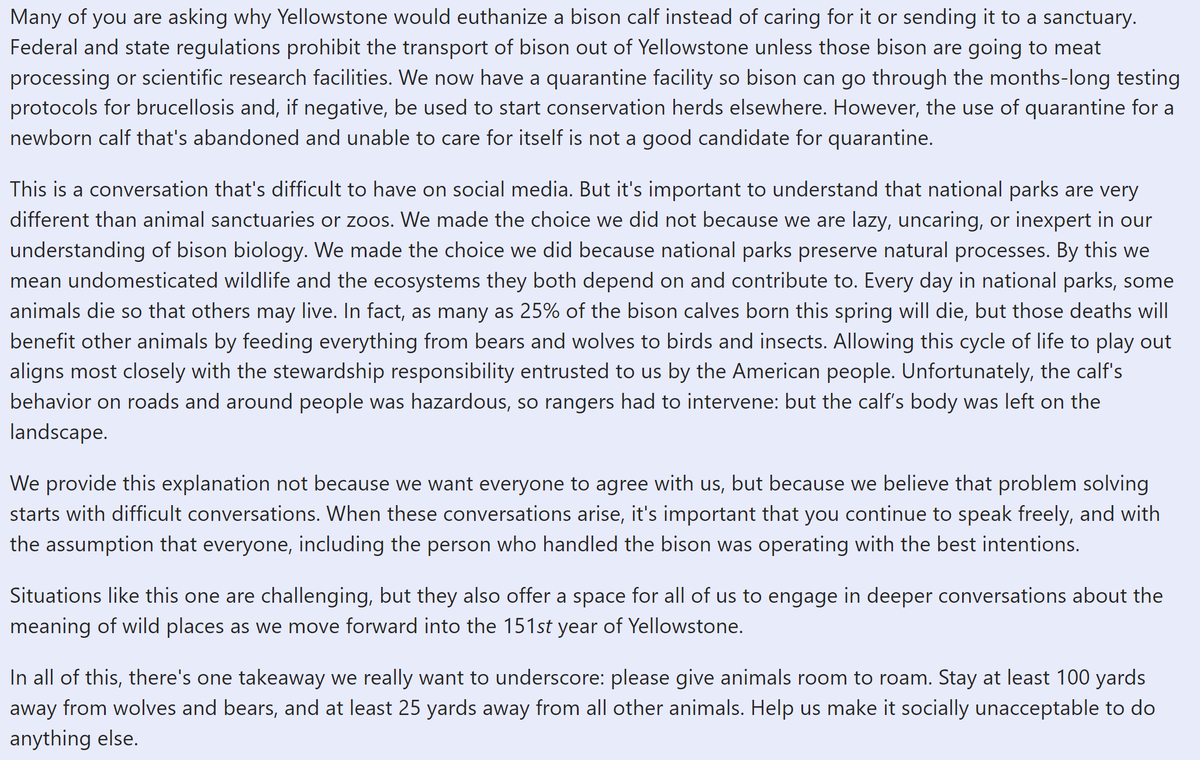 Many of you are asking why Yellowstone would euthanize a bison calf instead of caring for it or sending it to a sanctuary. Federal and state regulations prohibit the transport of bison out of Yellowstone unless those bison are going to meat processing or scientific research facilities. We now have a quarantine facility so bison can go through the months-long testing protocols for brucellosis and, if negative, be used to start conservation herds elsewhere. However, the use of quarantine for a newborn calf that's abandoned and unable to care for itself is not a good candidate for quarantine.

This is a conversation that's difficult to have on social media. But it's important to understand that national parks are very different than animal sanctuaries or zoos. We made the choice we did not because we are lazy, uncaring, or inexpert in our understanding of bison biology. We made the choice we did because national parks preserve natural processes. By this we mean undomesticated wildlife and the ecosystems they both depend on and contribute to. Every day in national parks, some animals die so that others may live. In fact, as many as 25% of the bison calves born this spring will die, but those deaths will benefit other animals by feeding everything from bears and wolves to birds and insects. Allowing this cycle of life to play out aligns most closely with the stewardship responsibility entrusted to us by the American people. Unfortunately, the calf's behavior on roads and around people was hazardous, so rangers had to intervene: but the calf's body was left on the landscape.

We provide this explanation not because we want everyone to agree with us, but because we believe that problem solving starts with difficult conversations. When these conversations arise, it's important that you continue to speak freely, and with the assumption that everyone, including the person who handled the bison was operating with the best intentions.

Situations like this one are challenging, but they also offer a space for all of us to engage in deeper conversations about the meaning of wild places as we move forward into the 151st year of Yellowstone.

In all of this, there's one takeaway we really want to underscore: please give animals room to roam. Stay at least 100 yards away from wolves and bears, and at least 25 yards away from all other animals. Help us make it socially unacceptable to do anything else.